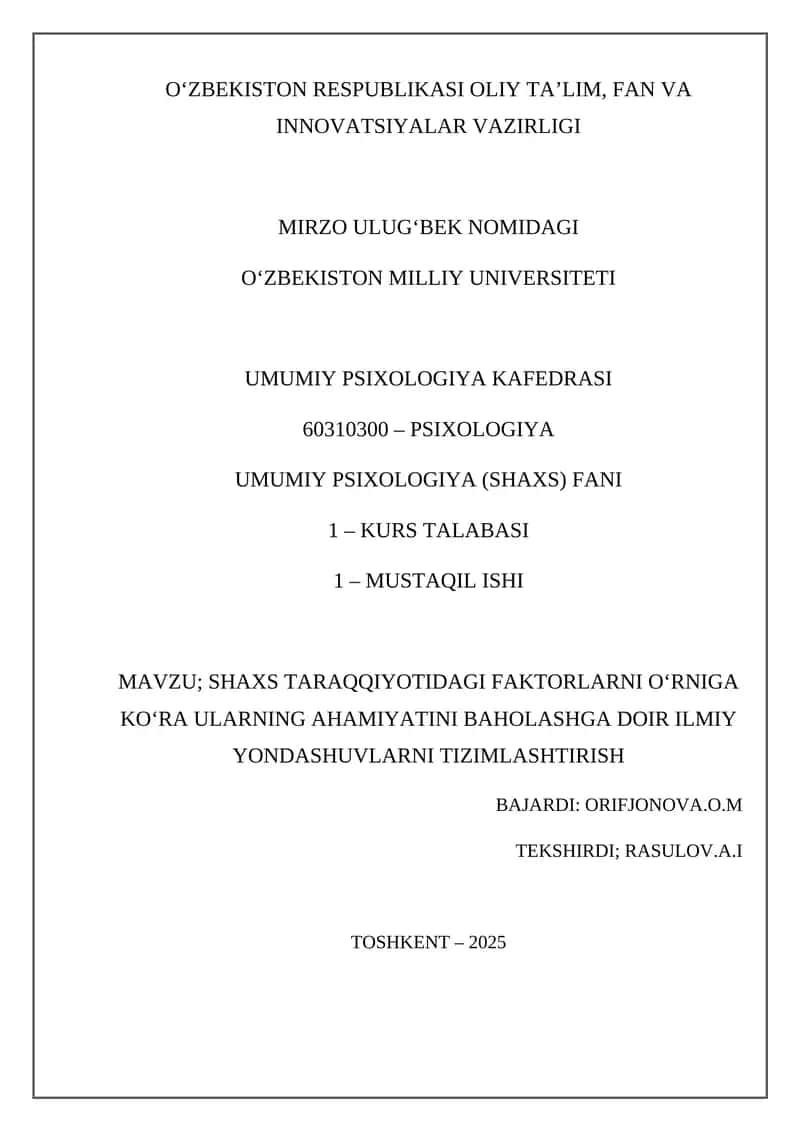 O‘ZBEKISTON RESPUBLIKASI OLIY TA’LIM, FAN VA INNOVATSIYALAR VAZIRLIGI

MIRZO ULUG‘BEK NOMIDAGI

O‘ZBEKISTON MILLIY UNIVERSITETI

UMUMIY PSIXOLOGIYA KAFEDRASI

60310300 – PSIXOLOGIYA

UMUMIY PSIXOLOGIYA (SHAXS) FANI

1 – KURS TALABASI

1 – MUSTAQIL ISHI

MAVZU; SHAXS TARAQQIYOTIDAGI FAKTORLARNI O‘RNIGA KO‘RA ULARNING AHAMIYATINI BAHOLASHGA DOIR ILMIY YONDASHUVLARNI TIZIMLASHTIRISH

BAJARDI: ORIFJONOVA.O.M

TEKSHIRDI; RASULOV.A.I

TOSHKENT – 2025